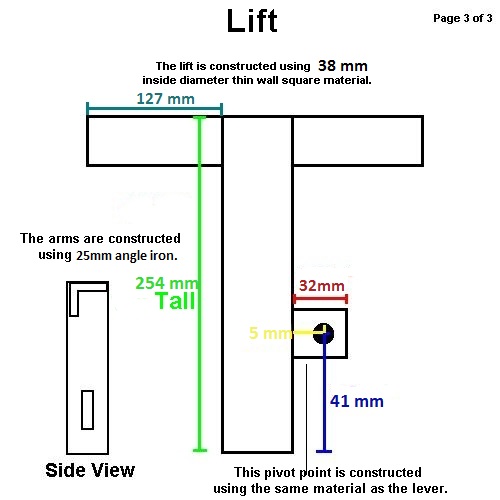 Lift

Page 3 of 3

The lift is constructed using 38 mm inside diameter thin wall square material.

127 mm

The arms are constructed using 25mm angle iron.

254 mm
Tall

32mm

5 mm

41 mm

Side View

This pivot point is constructed using the same material as the lever.